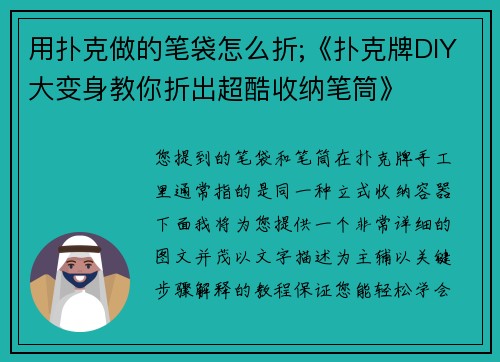 用扑克做的笔袋怎么折;《扑克牌DIY大变身教你折出超酷收纳笔筒》

您提到的笔袋和笔筒在扑克牌手工里通常指的是同一种立式收纳容器下面我将为您提供一个非常详细的图文并茂以文字描述为主辅以关键步骤解释的教程保证您能轻松学会